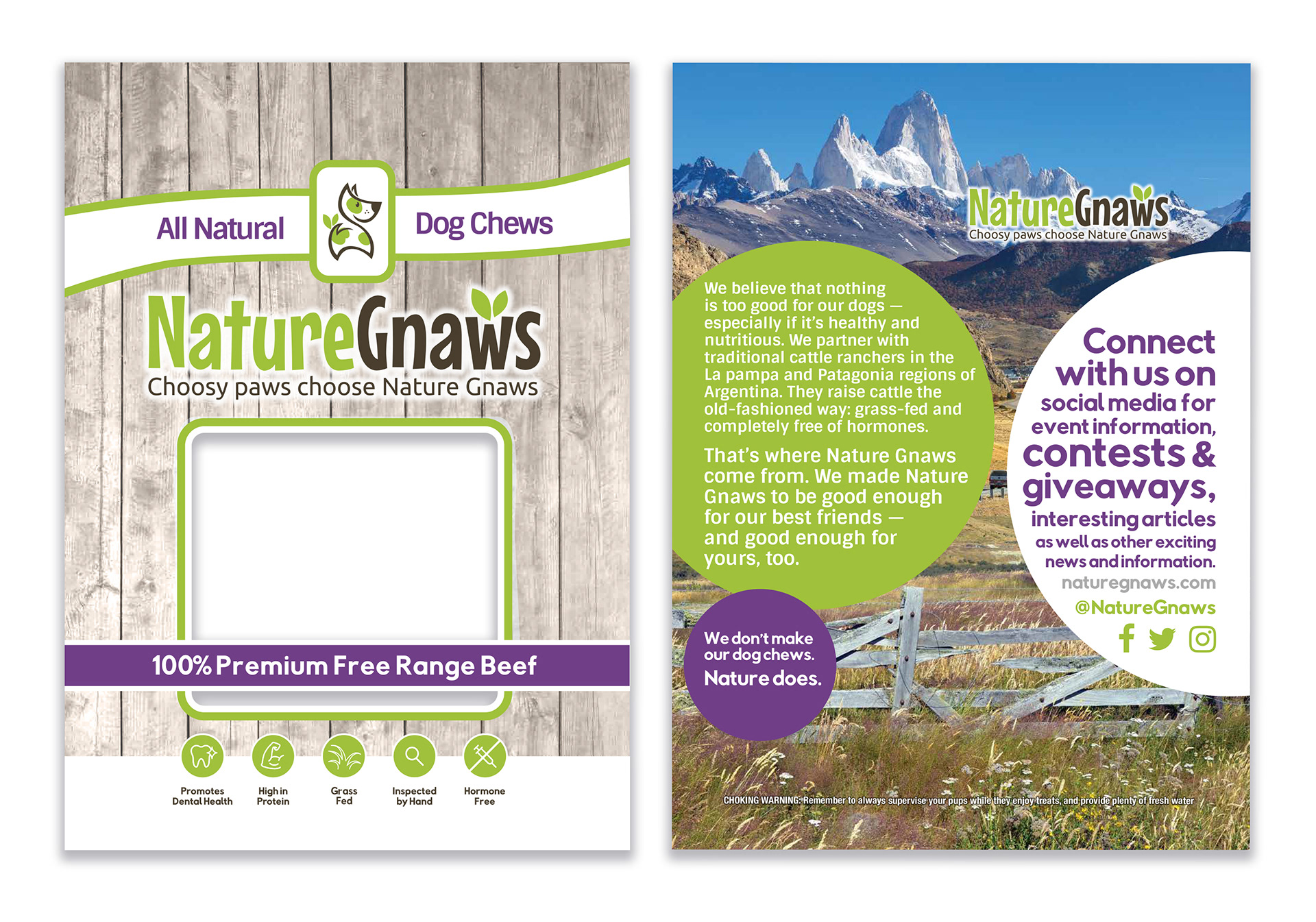 All Natural

Dog Chews

NatureGnaws

Choosy paws choose Nature Gnaws

100% Premium Free Range Beef

Promotes Dental Health

High in Protein

Grass Fed

Inspected by Hand

Hormone Free

NatureGnaws

Choosy paws choose Nature Gnaws

We believe that nothing is too good for our dogs — especially if it's healthy and nutritious. We partner with traditional cattle ranchers in the La pampa and Patagonia regions of Argentina. They raise cattle the old-fashioned way: grass-fed and completely free of hormones.

That's where Nature Gnaws come from. We made Nature Gnaws to be good enough for our best friends — and good enough for yours, too.

We don't make our dog chews.
Nature does.

Connect with us on social media for event information, contests & giveaways, interesting articles as well as other exciting news and information.

naturegnaws.com

@NatureGnaws

CHOKING WARNING: Remember to always supervise your pups while they enjoy treats, and provide plenty of fresh water